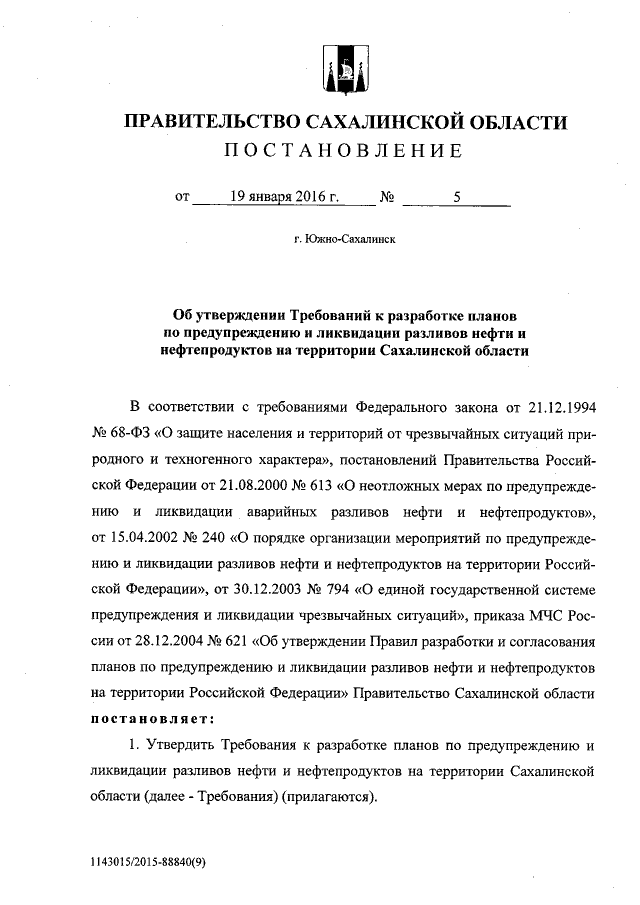 ПРАВИТЕЛЬСТВО САХАЛИНСКОЙ ОБЛАСТИ

ПОСТАНОВЛЕНИЕ

от 19 января 2016 г. № 5

г. Южно-Сахалинск

Об утверждении Требований к разработке планов по предупреждению и ликвидации разливов нефти и нефтепродуктов на территории Сахалинской области

В соответствии с требованиями Федерального закона от 21.12.1994 № 68-ФЗ «О защите населения и территорий от чрезвычайных ситуаций природного и техногенного характера», постановлений Правительства Российской Федерации от 21.08.2000 № 613 «О неотложных мерах по предупреждению и ликвидации аварийных разливов нефти и нефтепродуктов», от 15.04.2002 № 240 «О порядке организации мероприятий по предупреждению и ликвидации разливов нефти и нефтепродуктов на территории Российской Федерации», от 30.12.2003 № 794 «О единой государственной системе предупреждения и ликвидации чрезвычайных ситуаций», приказа МЧС России от 28.12.2004 № 621 «Об утверждении Правил разработки и согласования планов по предупреждению и ликвидации разливов нефти и нефтепродуктов на территории Российской Федерации» Правительство Сахалинской области постановляет:

1. Утвердить Требования к разработке планов по предупреждению и ликвидации разливов нефти и нефтепродуктов на территории Сахалинской области (далее - Требования) (прилагаются).

1143015/2015-88840(9)